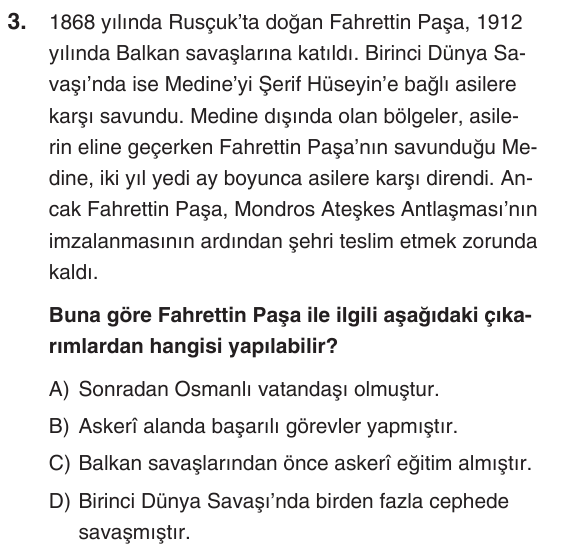 3. 1868 yılında Rusçuk'ta doğan Fahrettin Paşa, 1912 yılında Balkan savaşlarına katıldı. Birinci Dünya Savaşı'nda ise Medine'yi Şerif Hüseyin'e bağlı asilere karşı savundu. Medine dışında olan bölgeler, asilerin eline geçerken Fahrettin Paşa'nın savunduğu Medine, iki yıl yedi ay boyunca asilere karşı direndi. Ancak Fahrettin Paşa, Mondros Ateşkes Antlaşması'nın imzalanmasının ardından şehri teslim etmek zorunda kaldı.

Buna göre Fahrettin Paşa ile ilgili aşağıdaki çıkarımlardan hangisi yapılabilir?

A) Sonradan Osmanlı vatandaşı olmuştur.

B) Askerî alanda başarılı görevler yapmıştır.

C) Balkan savaşlarından önce askerî eğitim almıştır.

D) Birinci Dünya Savaşı'nda birden fazla cephede savaşmıştır.